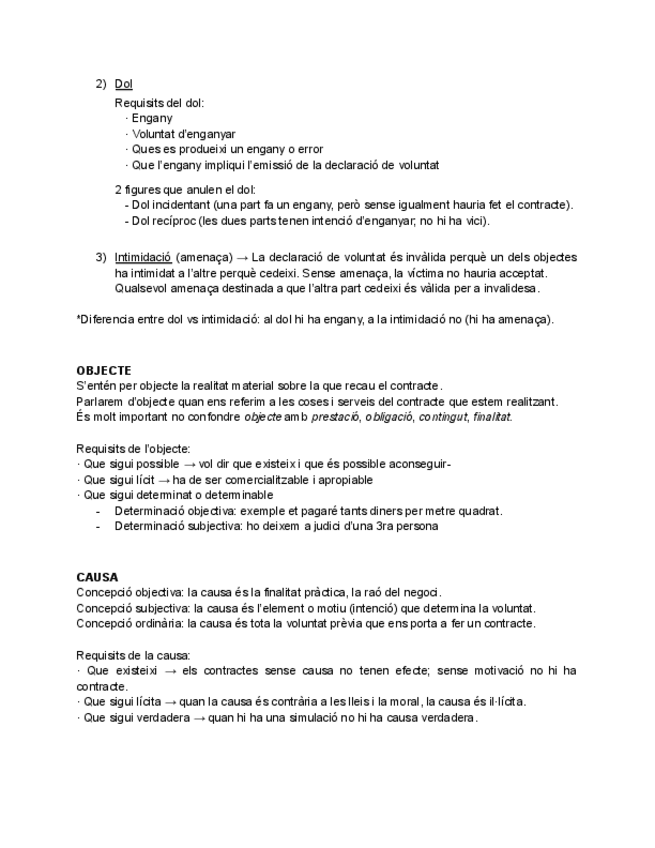 2) Dol

Requisits del dol:
· Engany
· Voluntat d'enganyar
· Ques es produeixi un engany o error
· Que l'engany impliqui l'emissió de la declaració de voluntat

2 figures que anulen el dol:
- Dol incidentant (una part fa un engany, però sense igualment hauria fet el contracte).
- Dol recíproc (les dues parts tenen intenció d'enganyar; no hi ha vici).

3) Intimidació (amenaça) → La declaració de voluntat és invàlida perquè un dels objectes ha intimidat a l'altre perquè cedeixi. Sense amenaça, la víctima no hauria acceptat. Qualsevol amenaça destinada a que l'altra part cedeixi és vàlida per a invalidesa.

*Diferencia entre dol vs intimidació: al dol hi ha engany, a la intimidació no (hi ha amenaça).

OBJECTE
S'entén per objecte la realitat material sobre la que recau el contracte.
Parlarem d'objecte quan ens referim a les coses i serveis del contracte que estem realitzant.
És molt important no confondre objecte amb prestació, obligació, contingut, finalitat.

Requisits de l'objecte:
· Que sigui possible → vol dir que existeix i que és possible aconseguir-
· Que sigui lícit → ha de ser comercialitzable i apropiable
· Que sigui determinat o determinable
- Determinació objectiva: exemple et pagaré tants diners per metre quadrat.
- Determinació subjectiva: ho deixem a judici d'una 3ra persona

CAUSA
Concepció objectiva: la causa és la finalitat pràctica, la raó del negoci.
Concepció subjectiva: la causa és l'element o motiu (intenció) que determina la voluntat.
Concepció ordinària: la causa és tota la voluntat prèvia que ens porta a fer un contracte.

Requisits de la causa:
· Que existeixi → els contractes sense causa no tenen efecte; sense motivació no hi ha contracte.
· Que sigui lícita → quan la causa és contrària a les lleis i la moral, la causa és il·lícita.
· Que sigui verdadera → quan hi ha una simulació no hi ha causa verdadera.